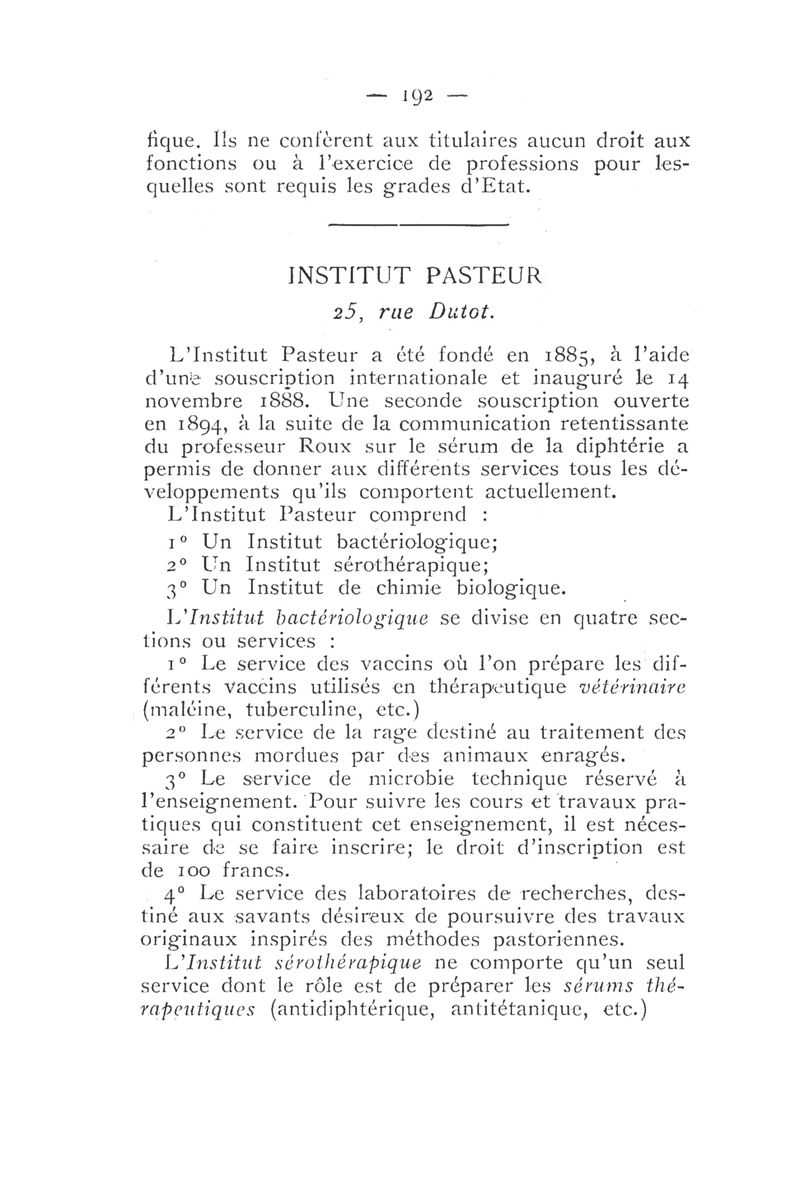 — 192 —

fique. Ils ne confèrent aux titulaires aucun droit aux fonctions ou à l'exercice de professions pour lesquelles sont requis les grades d'Etat.

INSTITUT PASTEUR

25, rue Dutot.

L'Institut Pasteur a été fondé en 1885, à l'aide d'une souscription internationale et inauguré le 14 novembre 1888. Une seconde souscription ouverte en 1894, à la suite de la communication retentissante du professeur Roux sur le sérum de la diphtérie a permis de donner aux différents services tous les développements qu'ils comportent actuellement.

L'Institut Pasteur comprend :

1° Un Institut bactériologique;

2° Un Institut sérothérapique;

3° Un Institut de chimie biologique.

L'Institut bactériologique se divise en quatre sections ou services :

1° Le service des vaccins où l'on prépare les différents vaccins utilisés en thérapeutique vétérinaire (maléine, tuberculine, etc.)

2° Le service de la rage destiné au traitement des personnes mordues par des animaux enragés.

3° Le service de microbie technique réservé à l'enseignement. Pour suivre les cours et travaux pratiques qui constituent cet enseignement, il est nécessaire de se faire inscrire; le droit d'inscription est de 100 francs.

4° Le service des laboratoires de recherches, destiné aux savants désireux de poursuivre des travaux originaux inspirés des méthodes pastoriennes.

L'Institut sérothérapique ne comporte qu'un seul service dont le rôle est de préparer les sérums thérapeutiques (antidiphtérique, antitétanique, etc.)